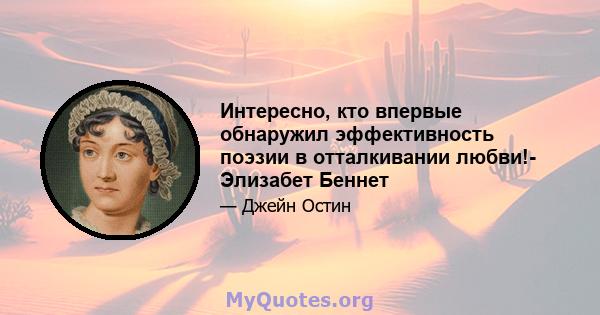 Интересно, кто впервые обнаружил эффективность поэзии в отталкивании любви!- Элизабет Беннет

— Джейн Остин

MyQuotes.org